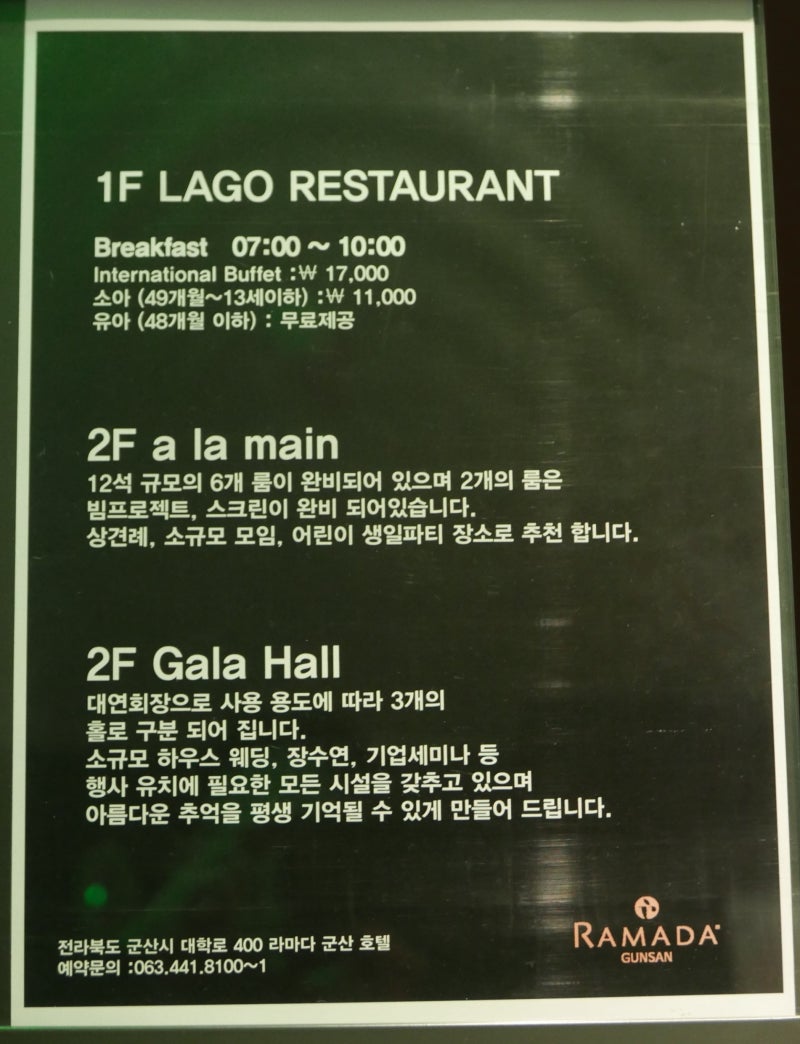 1F LAGO RESTAURANT

Breakfast 07:00 ~ 10:00
International Buffet :₩ 17,000
소아 (49개월~13세이하) :₩ 11,000
유아 (48개월 이하) : 무료제공

2F a la main
12석 규모의 6개 룸이 완비되어 있으며 2개의 룸은 빔프로젝트, 스크린이 완비 되어있습니다.
상견례, 소규모 모임, 어린이 생일파티 장소로 추천 합니다.

2F Gala Hall
대연회장으로 사용 용도에 따라 3개의 홀로 구분 되어 집니다.
소규모 하우스 웨딩, 장수연, 기업세미나 등 행사 유치에 필요한 모든 시설을 갖추고 있으며 아름다운 추억을 평생 기억될 수 있게 만들어 드립니다.

전라북도 군산시 대학로 400 라마다 군산 호텔
예약문의 :063.441.8100~1

RAMADA
GUNSAN